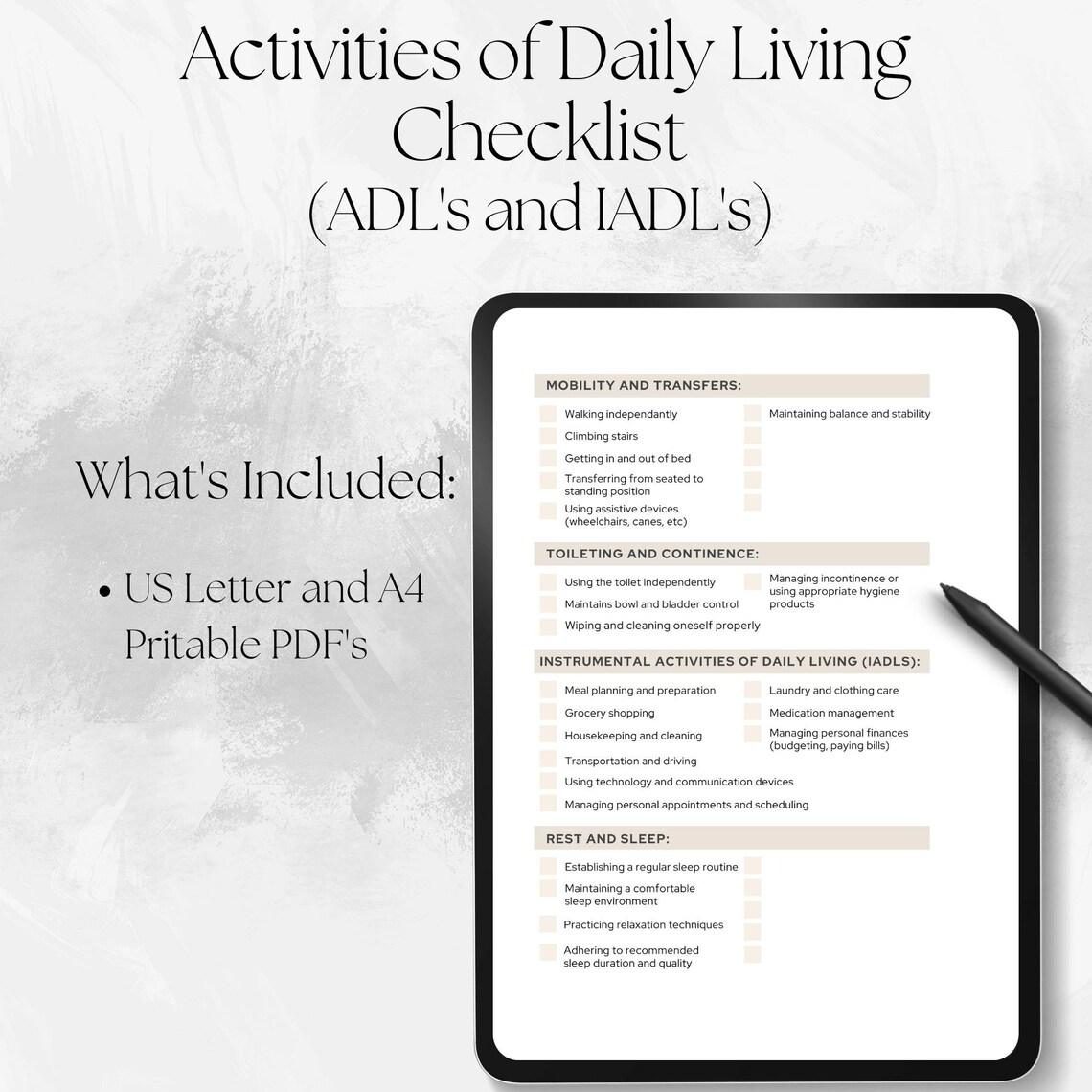 Activities of Daily Living Checklist
(ADL's and IADL's)

What's Included:

• US Letter and A4 Pritable PDF's

MOBILITY AND TRANSFERS:

Walking independantly
Climbing stairs
Getting in and out of bed
Transferring from seated to standing position
Using assistive devices (wheelchairs, canes, etc)

Maintaining balance and stability

TOILETING AND CONTINENCE:

Using the toilet independently
Maintains bowl and bladder control
Wiping and cleaning oneself properly

Managing incontinence or using appropriate hygiene products

INSTRUMENTAL ACTIVITIES OF DAILY LIVING (IADLS):

Meal planning and preparation
Grocery shopping
Housekeeping and cleaning
Transportation and driving
Using technology and communication devices
Managing personal appointments and scheduling

Laundry and clothing care
Medication management
Managing personal finances (budgeting, paying bills)

REST AND SLEEP:

Establishing a regular sleep routine
Maintaining a comfortable sleep environment
Practicing relaxation techniques
Adhering to recommended sleep duration and quality